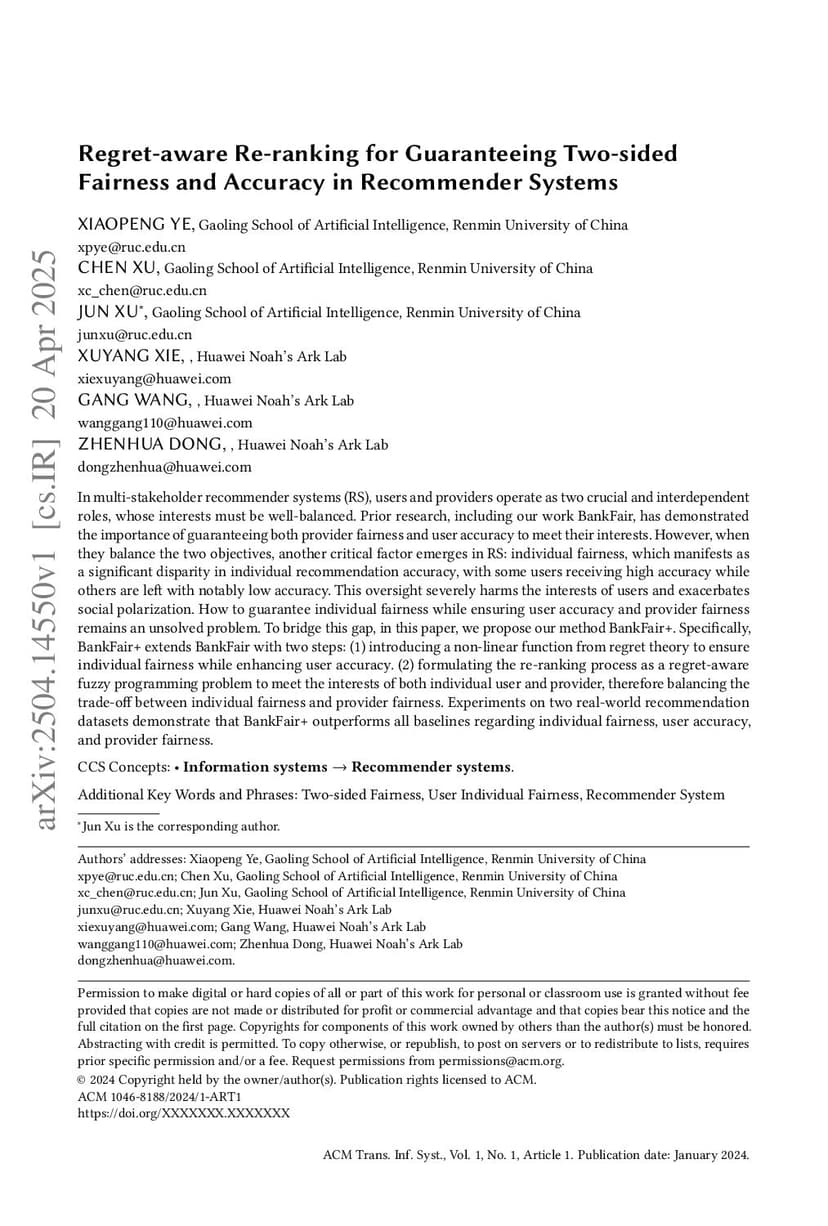 arXiv:2504.14550v1 [cs.IR] 20 Apr 2025

Regret-aware Re-ranking for Guaranteeing Two-sided Fairness and Accuracy in Recommender Systems

XIAOPENG YE, Gaoling School of Artificial Intelligence, Renmin University of China
xpye@ruc.edu.cn
CHEN XU, Gaoling School of Artificial Intelligence, Renmin University of China
xc_chen@ruc.edu.cn
JUN XU*, Gaoling School of Artificial Intelligence, Renmin University of China
junxu@ruc.edu.cn
XUYANG XIE, , Huawei Noah's Ark Lab
xiexuyang@huawei.com
GANG WANG, , Huawei Noah's Ark Lab
wanggang110@huawei.com
ZHENHUA DONG, , Huawei Noah's Ark Lab
dongzhenhua@huawei.com

In multi-stakeholder recommender systems (RS), users and providers operate as two crucial and interdependent roles, whose interests must be well-balanced. Prior research, including our work BankFair, has demonstrated the importance of guaranteeing both provider fairness and user accuracy to meet their interests. However, when they balance the two objectives, another critical factor emerges in RS: individual fairness, which manifests as a significant disparity in individual recommendation accuracy, with some users receiving high accuracy while others are left with notably low accuracy. This oversight severely harms the interests of users and exacerbates social polarization. How to guarantee individual fairness while ensuring user accuracy and provider fairness remains an unsolved problem. To bridge this gap, in this paper, we propose our method BankFair+. Specifically, BankFair+ extends BankFair with two steps: (1) introducing a non-linear function from regret theory to ensure individual fairness while enhancing user accuracy. (2) formulating the re-ranking process as a regret-aware fuzzy programming problem to meet the interests of both individual user and provider, therefore balancing the trade-off between individual fairness and provider fairness. Experiments on two real-world recommendation datasets demonstrate that BankFair+ outperforms all baselines regarding individual fairness, user accuracy, and provider fairness.

CCS Concepts: • Information systems → Recommender systems.

Additional Key Words and Phrases: Two-sided Fairness, User Individual Fairness, Recommender System

*Jun Xu is the corresponding author.

Authors' addresses: Xiaopeng Ye, Gaoling School of Artificial Intelligence, Renmin University of China xpye@ruc.edu.cn; Chen Xu, Gaoling School of Artificial Intelligence, Renmin University of China xc_chen@ruc.edu.cn; Jun Xu, Gaoling School of Artificial Intelligence, Renmin University of China junxu@ruc.edu.cn; Xuyang Xie, Huawei Noah's Ark Lab xiexuyang@huawei.com; Gang Wang, Huawei Noah's Ark Lab wanggang110@huawei.com; Zhenhua Dong, Huawei Noah's Ark Lab dongzhenhua@huawei.com.

Permission to make digital or hard copies of all or part of this work for personal or classroom use is granted without fee provided that copies are not made or distributed for profit or commercial advantage and that copies bear this notice and the full citation on the first page. Copyrights for components of this work owned by others than the author(s) must be honored. Abstracting with credit is permitted. To copy otherwise, or republish, to post on servers or to redistribute to lists, requires prior specific permission and/or a fee. Request permissions from permissions@acm.org.
© 2024 Copyright held by the owner/author(s). Publication rights licensed to ACM.
ACM 1046-8188/2024/1-ART1
https://doi.org/XXXXXXX.XXXXXXX

ACM Trans. Inf. Syst., Vol. 1, No. 1, Article 1. Publication date: January 2024.